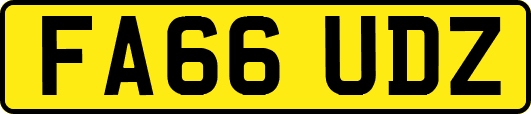 FA66 UDZ